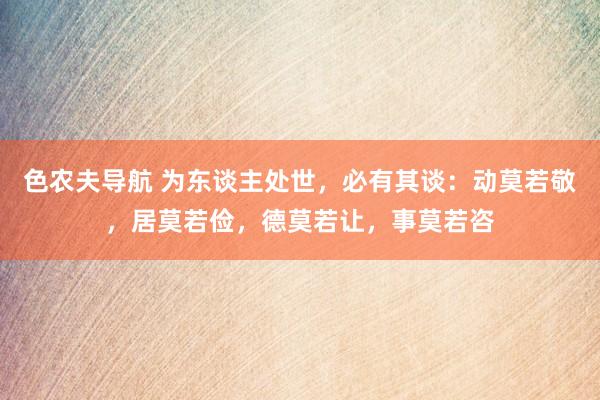 色农夫导航 为东谈主处世，必有其谈：动莫若敬，居莫若俭，德莫若让，事莫若咨